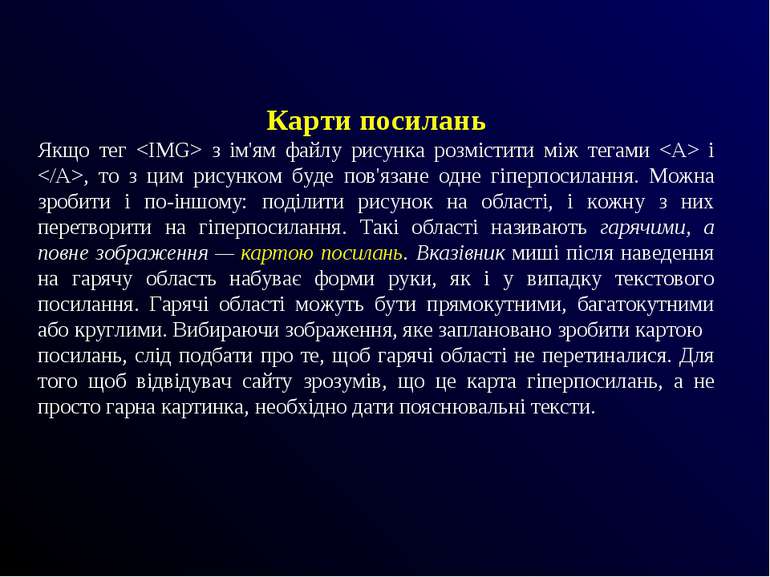 Карти посилань

Якщо тег <IMG> з ім'ям файлу рисунка розмістити між тегами <A> і </A>, то з цим рисунком буде пов'язане одне гіперпосилання. Можна зробити і по-іншому: поділити рисунок на області, і кожну з них перетворити на гіперпосилання. Такі області називають гарячими, а повне зображення — картою посилань. Вказівник миші після наведення на гарячу область набуває форми руки, як і у випадку текстового посилання. Гарячі області можуть бути прямокутними, багатокутними або круглими. Вибираючи зображення, яке заплановано зробити картою посилань, слід подбати про те, щоб гарячі області не перетиналися. Для того щоб відвідувач сайту зрозумів, що це карта гіперпосилань, а не просто гарна картинка, необхідно дати пояснювальні тексти.